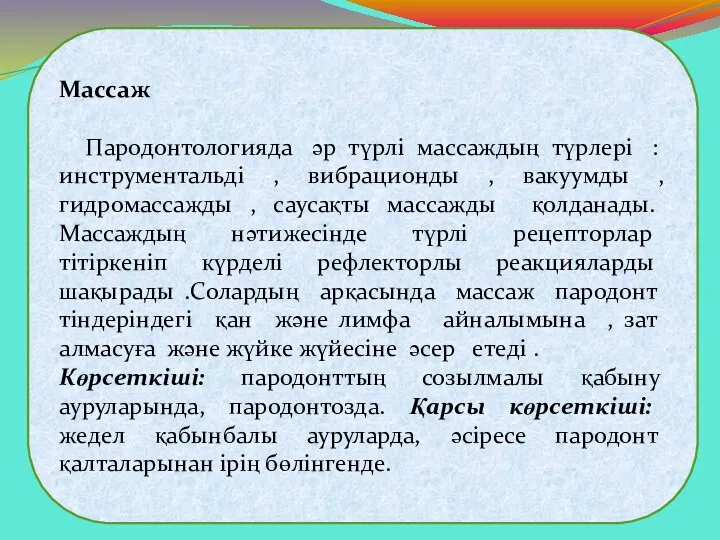 Массаж

Пародонтологияда әр түрлі массаждың түрлері : инструментальді , вибрационды , вакуумды , гидромассажды , саусақты массажды қолданады. Массаждың нәтижесінде түрлі рецепторлар тітіркеніп күрделі рефлекторлы реакцияларды шақырады .Солардың арқасында массаж пародонт тіндеріндегі қан және лимфа айналымына , зат алмасуға және жүйке жүйесіне әсер етеді .
Көрсеткіші: пародонттың созылмалы қабыну ауруларында, пародонтозда. Қарсы көрсеткіші: жедел қабынбалы ауруларда, әсіресе пародонт қалталарынан ірің бөлінгенде.